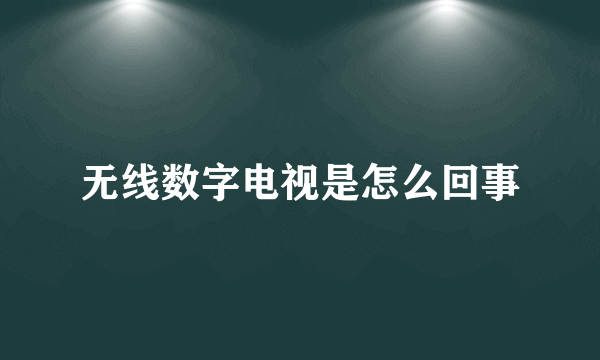 无线数字电视是怎么回事